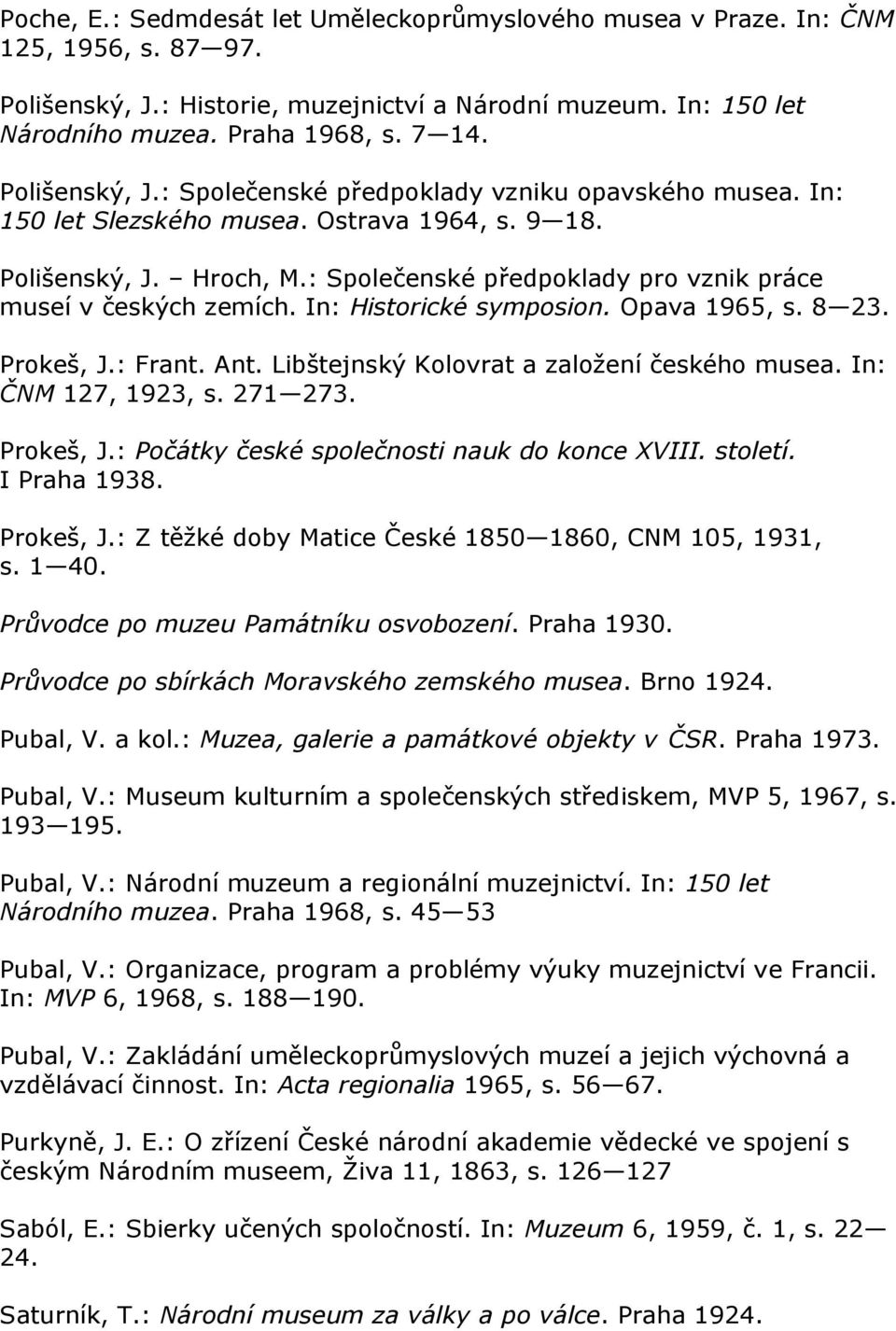 Poche, E.: Sedmdesát let Uměleckoprůmyslového musea v Praze. In: ČNM 125, 1956, s. 87—97.

Polišenský, J.: Historie, muzejnictví a Národní muzeum. In: 150 let Národního muzea. Praha 1968, s. 7—14.

Polišenský, J.: Společenské předpoklady vzniku opavského musea. In: 150 let Slezského musea. Ostrava 1964, s. 9—18.

Polišenský, J. – Hroch, M.: Společenské předpoklady pro vznik práce museí v českých zemích. In: Historické symposion. Opava 1965, s. 8—23.

Prokeš, J.: Frant. Ant. Libštejnský Kolovrat a založení českého musea. In: ČNM 127, 1923, s. 271—273.

Prokeš, J.: Počátky české společnosti nauk do konce XVIII. století. I Praha 1938.

Prokeš, J.: Z těžké doby Matice České 1850—1860, CNM 105, 1931, s. 1—40.

Průvodce po muzeu Památníku osvobození. Praha 1930.

Průvodce po sbírkách Moravského zemského musea. Brno 1924.

Pubal, V. a kol.: Muzea, galerie a památkové objekty v ČSR. Praha 1973.

Pubal, V.: Museum kulturním a společenských střediskem, MVP 5, 1967, s. 193—195.

Pubal, V.: Národní muzeum a regionální muzejnictví. In: 150 let Národního muzea. Praha 1968, s. 45—53

Pubal, V.: Organizace, program a problémy výuky muzejnictví ve Francii. In: MVP 6, 1968, s. 188—190.

Pubal, V.: Zakládání uměleckoprůmyslových muzeí a jejich výchovná a vzdělávací činnost. In: Acta regionalia 1965, s. 56—67.

Purkyně, J. E.: O zřízení České národní akademie vědecké ve spojení s českým Národním museem, Živa 11, 1863, s. 126—127

Saból, E.: Sbierky učených spoločností. In: Muzeum 6, 1959, č. 1, s. 22—24.

Saturník, T.: Národní museum za války a po válce. Praha 1924.